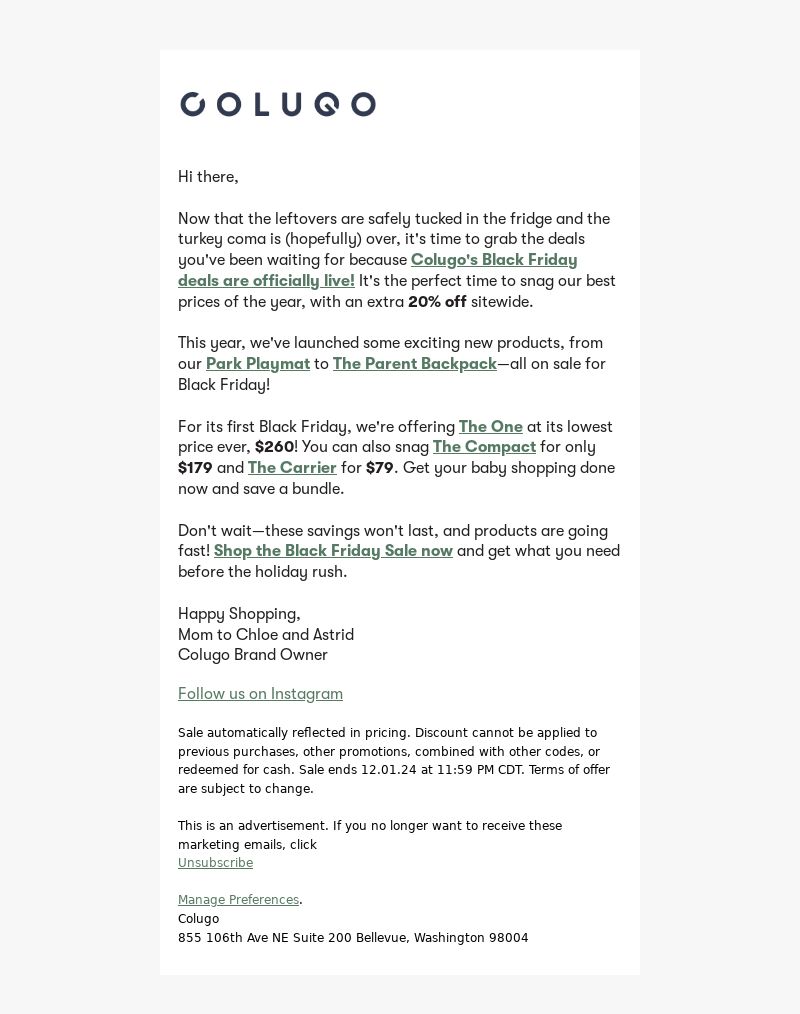 COLUGO

Hi there,

Now that the leftovers are safely tucked in the fridge and the turkey coma is (hopefully) over, it's time to grab the deals you've been waiting for because Colugo's Black Friday deals are officially live! It's the perfect time to snag our best prices of the year, with an extra 20% off sitewide.

This year, we've launched some exciting new products, from our Park Playmat to The Parent Backpack—all on sale for Black Friday!

For its first Black Friday, we're offering The One at its lowest price ever, $260! You can also snag The Compact for only $179 and The Carrier for $79. Get your baby shopping done now and save a bundle.

Don't wait—these savings won't last, and products are going fast! Shop the Black Friday Sale now and get what you need before the holiday rush.

Happy Shopping,
Mom to Chloe and Astrid
Colugo Brand Owner

Follow us on Instagram

Sale automatically reflected in pricing. Discount cannot be applied to previous purchases, other promotions, combined with other codes, or redeemed for cash. Sale ends 12.01.24 at 11:59 PM CDT. Terms of offer are subject to change.

This is an advertisement. If you no longer want to receive these marketing emails, click
Unsubscribe

Manage Preferences.
Colugo
855 106th Ave NE Suite 200 Bellevue, Washington 98004